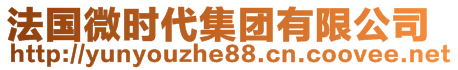 法国微时代集团有限公司
http://yunyouzhe88.cn.coovee.net